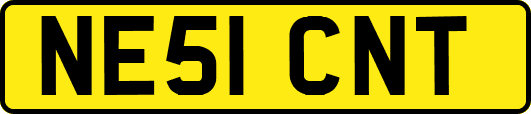 NE51 CNT